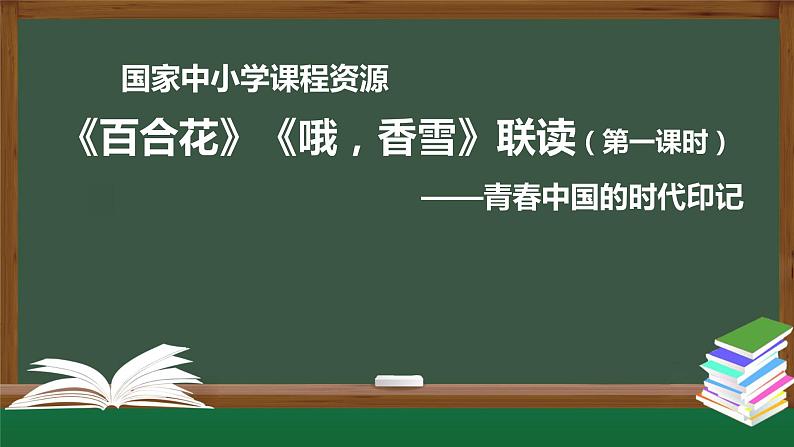 国家中小学课程资源

《百合花》《哦，香雪》联读（第一课时）

——青春中国的时代印记